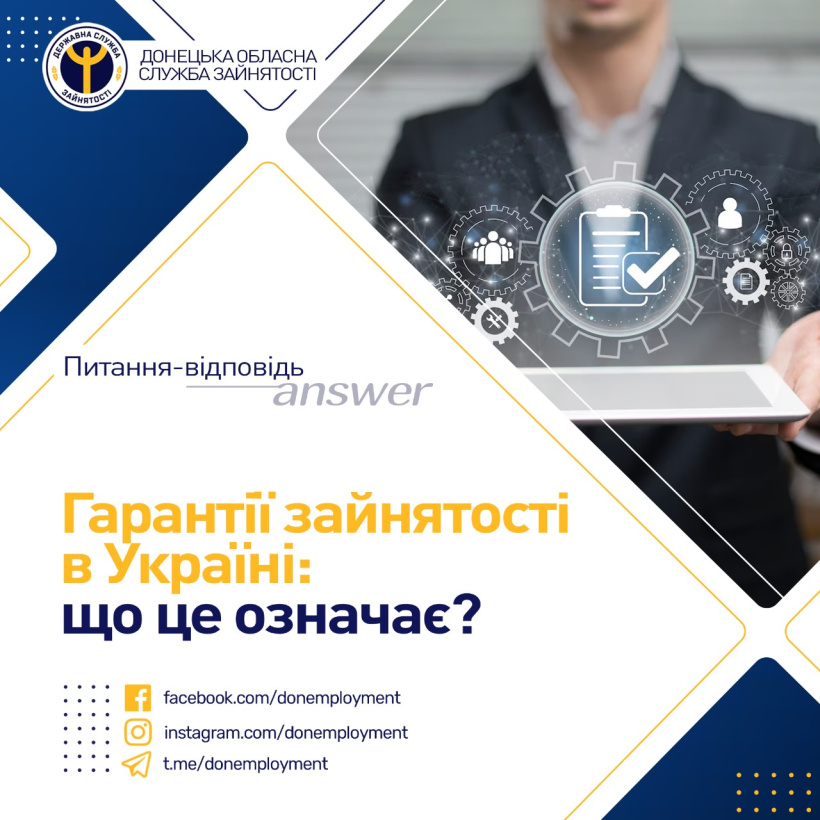 ДЕРЖАВНА СЛУЖБА ЗАЙНЯТОСТІ

ДОНЕЦЬКА ОБЛАСНА СЛУЖБА ЗАЙНЯТОСТІ

Питання-відповідь
answer

Гарантії зайнятості в Україні: що це означає?

facebook.com/donemployment
instagram.com/donemployment
t.me/donemployment